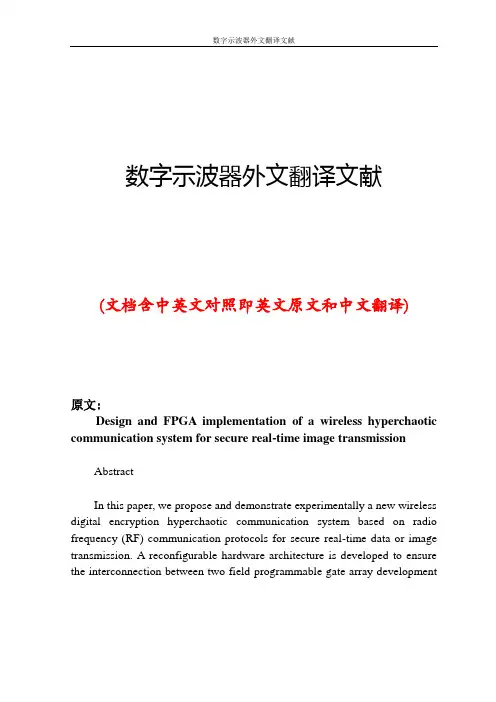 数字示波器外文翻译文献

数字示波器外文翻译文献

(文档含中英文对照即英文原文和中文翻译)

原文：

Design and FPGA implementation of a wireless hyperchaotic communication system for secure real-time image transmission

Abstract

In this paper, we propose and demonstrate experimentally a new wireless digital encryption hyperchaotic communication system based on radio frequency (RF) communication protocols for secure real-time data or image transmission. A reconfigurable hardware architecture is developed to ensure the interconnection between two field programmable gate array development